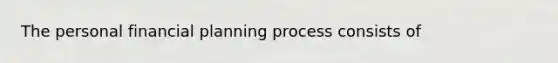 The personal financial planning process consists of